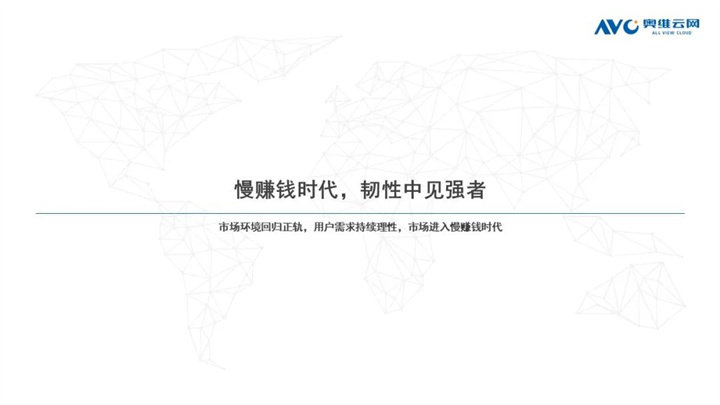 AVC 奥维云网
ALL VIEW CLOUD

慢赚钱时代，韧性中见强者

市场环境回归正轨，用户需求持续理性，市场进入慢赚钱时代